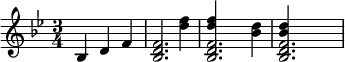 $\frac{3}{4}$